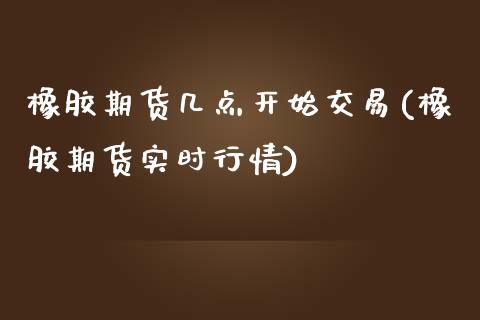 橡胶期货几点开始交易(橡胶期货实时行情)